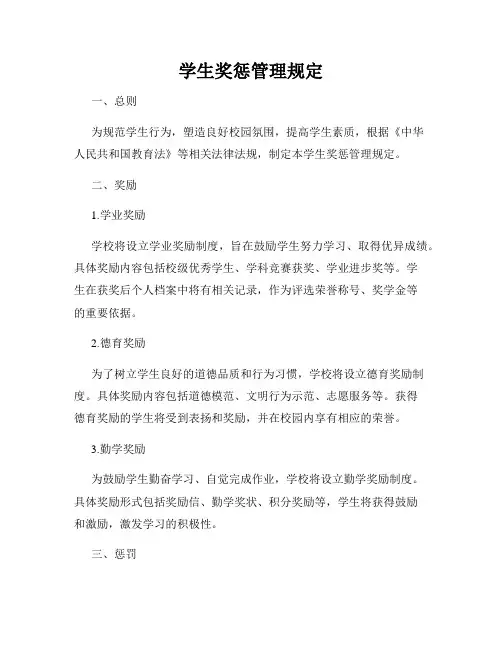 学生奖惩管理规定

一、总则

为规范学生行为，塑造良好校园氛围，提高学生素质，根据《中华人民共和国教育法》等相关法律法规，制定本学生奖惩管理规定。

二、奖励

1.学业奖励

学校将设立学业奖励制度，旨在鼓励学生努力学习、取得优异成绩。具体奖励内容包括校级优秀学生、学科竞赛获奖、学业进步奖等。学生在获奖后个人档案中将有相关记录，作为评选荣誉称号、奖学金等的重要依据。

2.德育奖励

为了树立学生良好的道德品质和行为习惯，学校将设立德育奖励制度。具体奖励内容包括道德模范、文明行为示范、志愿服务等。获得德育奖励的学生将受到表扬和奖励，并在校园内享有相应的荣誉。

3.勤学奖励

为鼓励学生勤奋学习、自觉完成作业，学校将设立勤学奖励制度。具体奖励形式包括奖励信、勤学奖状、积分奖励等，学生将获得鼓励和激励，激发学习的积极性。

三、惩罚